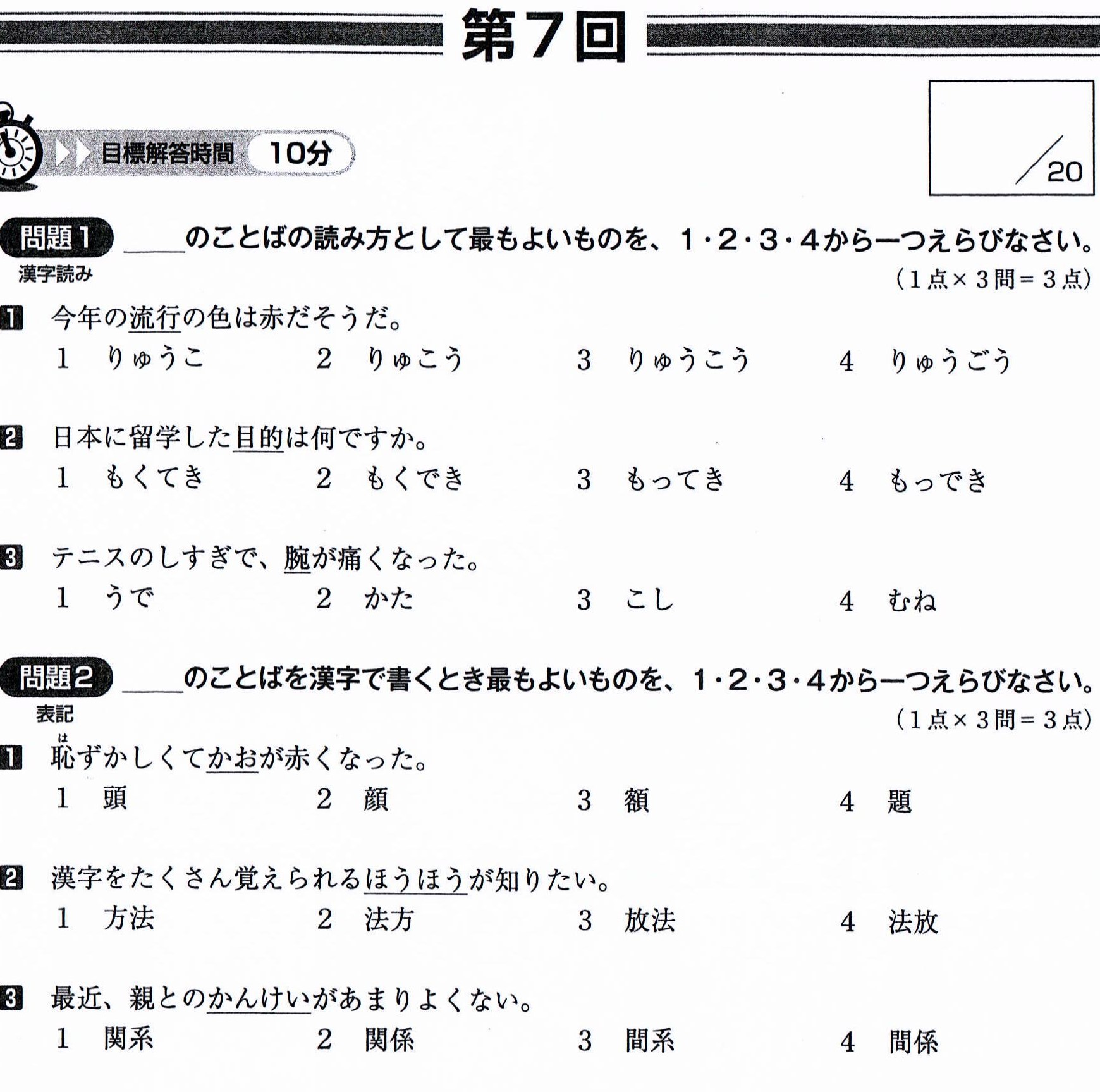 第7回

目標解答時間 10分

/20

問題1 ＿＿のことばの読み方として最もよいものを、1・2・3・4から一つえらびなさい。
漢字読み
（1点×3問＝3点）

1 今年の流行の色は赤だそうだ。
1 りゅうこ 2 りゅこう 3 りゅうこう 4 りゅうごう

2 日本に留学した目的は何ですか。
1 もくてき 2 もくでき 3 もってき 4 もっでき

3 テニスのしすぎで、腕が痛くなった。
1 うで 2 かた 3 こし 4 むね

問題2 ＿＿のことばを漢字で書くとき最もよいものを、1・2・3・4から一つえらびなさい。
表記
（1点×3問＝3点）

1 恥（は）ずかしくてかおが赤くなった。
1 頭 2 顔 3 額 4 題

2 漢字をたくさん覚えられるほうほうが知りたい。
1 方法 2 法方 3 放法 4 法放

3 最近、親とのかんけいがあまりよくない。
1 関系 2 関係 3 間系 4 間係